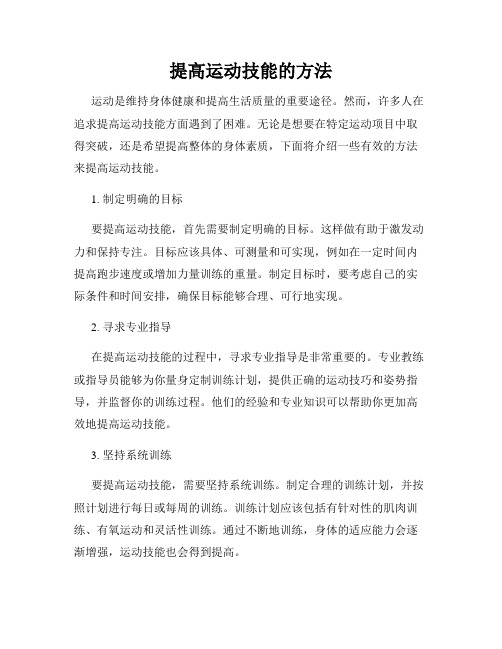 提高运动技能的方法

运动是维持身体健康和提高生活质量的重要途径。然而，许多人在追求提高运动技能方面遇到了困难。无论是想要在特定运动项目中取得突破，还是希望提高整体的身体素质，下面将介绍一些有效的方法来提高运动技能。

1. 制定明确的目标

要提高运动技能，首先需要制定明确的目标。这样做有助于激发动力和保持专注。目标应该具体、可测量和可实现，例如在一定时间内提高跑步速度或增加力量训练的重量。制定目标时，要考虑自己的实际条件和时间安排，确保目标能够合理、可行地实现。

2. 寻求专业指导

在提高运动技能的过程中，寻求专业指导是非常重要的。专业教练或指导员能够为你量身定制训练计划，提供正确的运动技巧和姿势指导，并监督你的训练过程。他们的经验和专业知识可以帮助你更加高效地提高运动技能。

3. 坚持系统训练

要提高运动技能，需要坚持系统训练。制定合理的训练计划，并按照计划进行每日或每周的训练。训练计划应该包括有针对性的肌肉训练、有氧运动和灵活性训练。通过不断地训练，身体的适应能力会逐渐增强，运动技能也会得到提高。